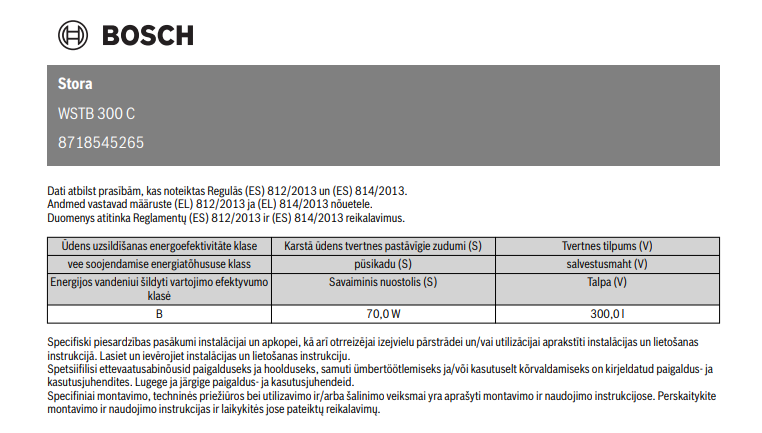 BOSCH

Stora

WSTB 300 C

8718545265

Dati atbilst prasībām, kas noteiktas Regulās (ES) 812/2013 un (ES) 814/2013.
Andmed vastavad määruste (EL) 812/2013 ja (EL) 814/2013 nõuetele.
Duomenys atitinka Reglamentų (ES) 812/2013 ir (ES) 814/2013 reikalavimus.

| Ūdens uzsildīšanas energoefektivitāte klase | Karstā ūdens tvertnes pastāvīgie zudumi (S) | Tvertnes tilpums (V) |
|---|---|---|
| vee soojendamise energiatõhususe klass | püsikadu (S) | salvestusmaht (V) |
| Energijos vandeniui šildyti vartojimo efektyvumo klasė | Savaiminis nuostolis (S) | Talpa (V) |
| B | 70,0 W | 300,0 l |

Specifiski piesardzības pasākumi instalācijai un apkopei, kā arī otrreizējai izejvielu pārstrādei un/vai utilizācijai aprakstīti instalācijas un lietošanas instrukcijā. Lasiet un ievērojiet instalācijas un lietošanas instrukciju.
Spetsiifilisi ettevaatusabinõusid paigalduseks ja hoolduseks, samuti ümbertöötlemiseks ja/või kasutuselt kõrvaldamiseks on kirjeldatud paigaldus- ja kasutusjuhendites. Lugege ja järgige paigaldus- ja kasutusjuhendeid.
Specifiniai montavimo, techninės priežiūros bei utilizavimo ir/arba šalinimo veiksmai yra aprašyti montavimo ir naudojimo instrukcijose. Perskaitykite montavimo ir naudojimo instrukcijas ir laikykitės jose pateiktų reikalavimų.